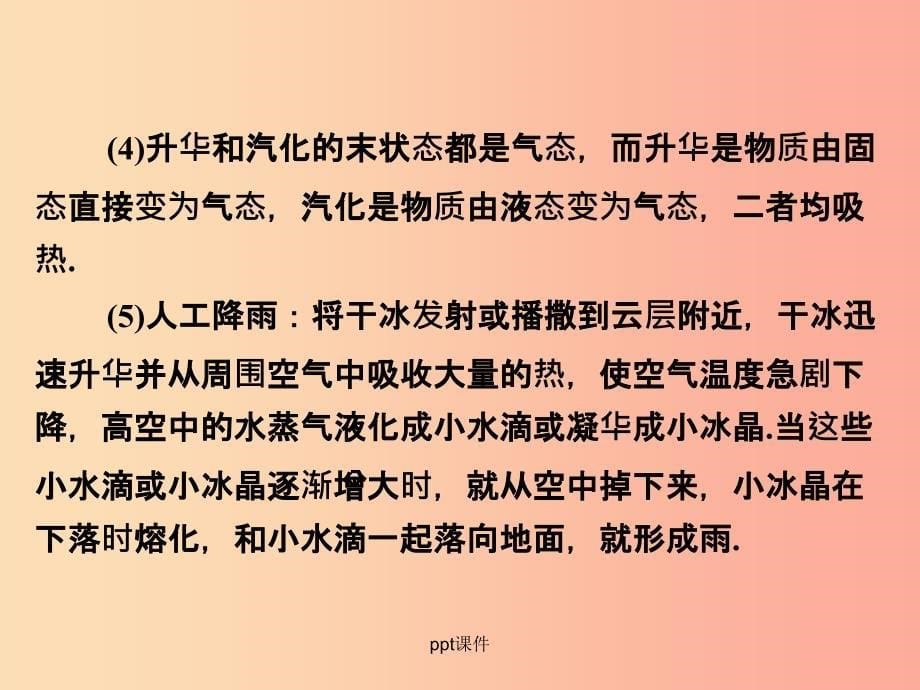 (4)升华和汽化的末状态都是气态，而升华是物质由固态直接变为气态，汽化是物质由液态变为气态，二者均吸热.

(5)人工降雨：将干冰发射或播撒到云层附近，干冰迅速升华并从周围空气中吸收大量的热，使空气温度急剧下降，高空中的水蒸气液化成小水滴或凝华成小冰晶.当这些小水滴或小冰晶逐渐增大时，就从空中掉下来，小冰晶在下落时熔化，和小水滴一起落向地面，就形成雨.

ppt课件